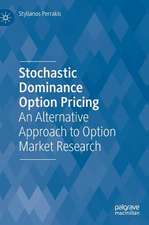 Stylianos Perrakis

Stochastic Dominance Option Pricing

An Alternative Approach to Option Market Research

palgrave macmillan